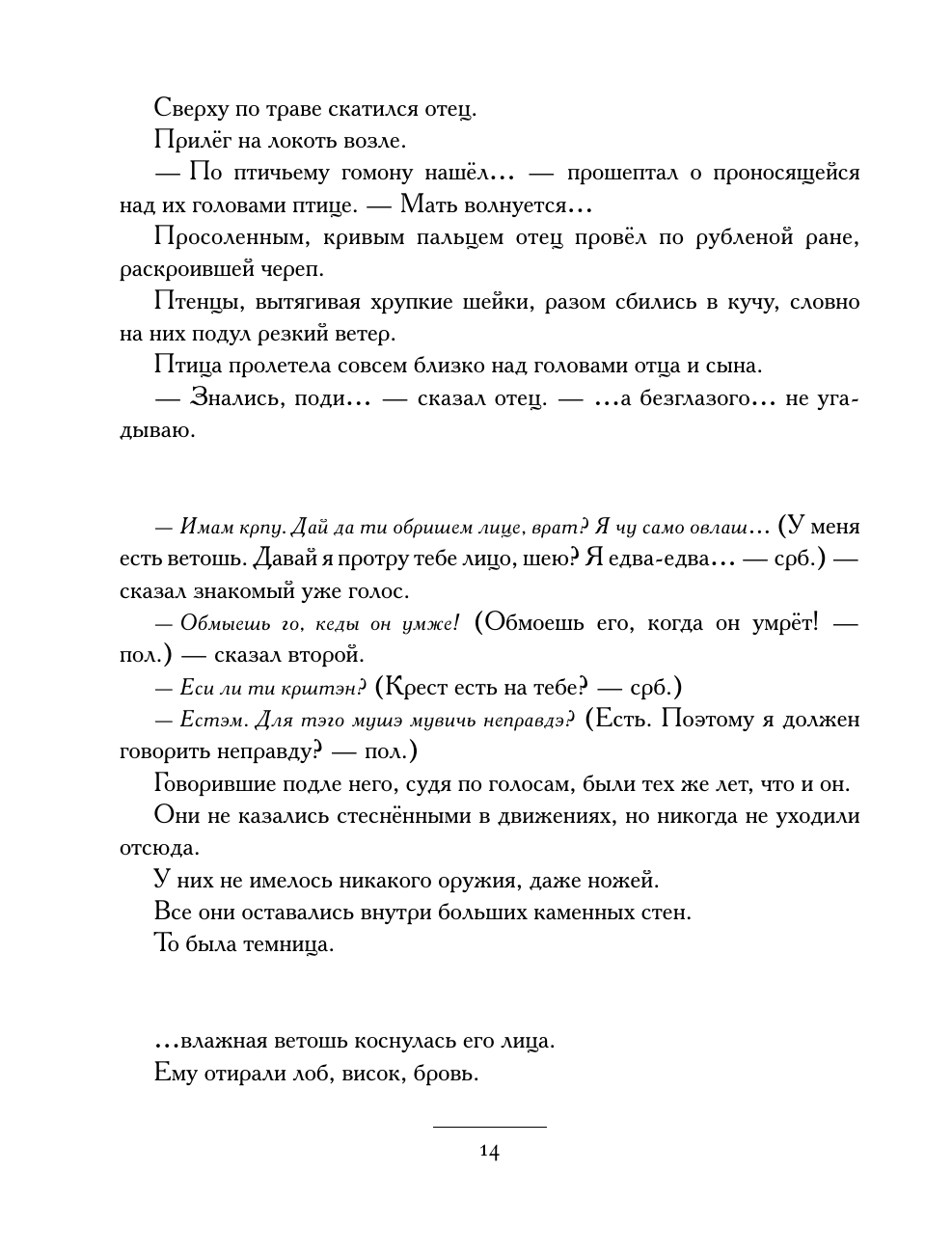 Сверху по траве скатился отец.

Прилёг на локоть возле.

— По птичьему гомону нашёл… — прошептал о проносящейся над их головами птице. — Мать волнуется…

Просоленным, кривым пальцем отец провёл по рубленой ране, раскроившей череп.

Птенцы, вытягивая хрупкие шейки, разом сбились в кучу, словно на них подул резкий ветер.

Птица пролетела совсем близко над головами отца и сына.

— Знались, поди… — сказал отец. — …а безглазого… не угадываю.

— Имам крпу. Дай да ти обришем лице, врат? Я чу само овлаш… (У меня есть ветошь. Давай я протру тебе лицо, шею? Я едва-едва… — срб.) — сказал знакомый уже голос.

— Обмыешь го, кеды он умже! (Обмоешь его, когда он умрёт! — пол.) — сказал второй.

— Еси ли ти крштэн? (Крест есть на тебе? — срб.)

— Естэм. Для тэго мушэ мувичь неправдэ? (Есть. Поэтому я должен говорить неправду? — пол.)

Говорившие подле него, судя по голосам, были тех же лет, что и он.

Они не казались стеснёнными в движениях, но никогда не уходили отсюда.

У них не имелось никакого оружия, даже ножей.

Все они оставались внутри больших каменных стен.

То была темница.

…влажная ветошь коснулась его лица.

Ему отирали лоб, висок, бровь.

14